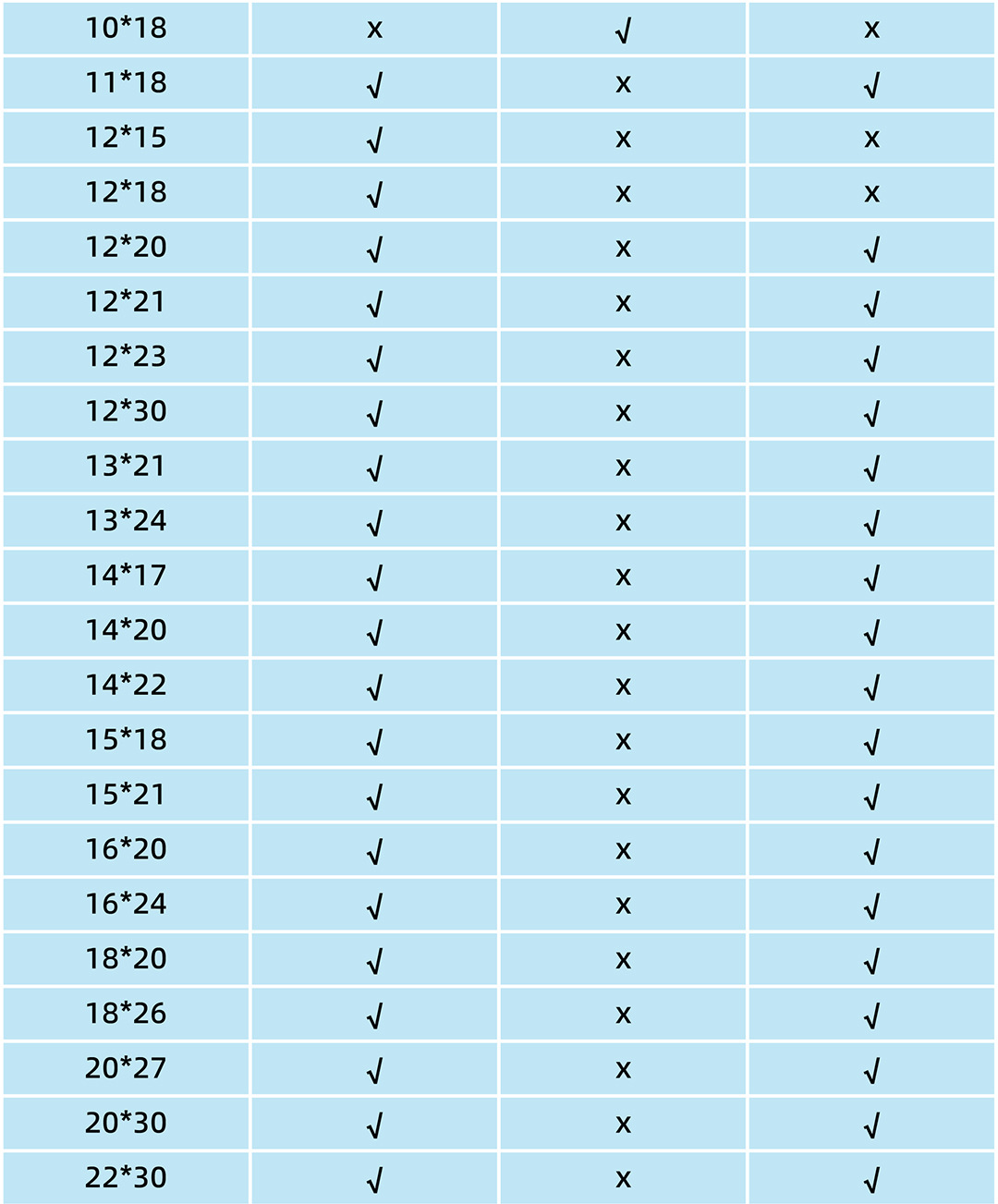 | 10*18 | x | √ | x |
|---|---|---|---|
| 11*18 | √ | x | √ |
| 12*15 | √ | x | x |
| 12*18 | √ | x | x |
| 12*20 | √ | x | √ |
| 12*21 | √ | x | √ |
| 12*23 | √ | x | √ |
| 12*30 | √ | x | √ |
| 13*21 | √ | x | √ |
| 13*24 | √ | x | √ |
| 14*17 | √ | x | √ |
| 14*20 | √ | x | √ |
| 14*22 | √ | x | √ |
| 15*18 | √ | x | √ |
| 15*21 | √ | x | √ |
| 16*20 | √ | x | √ |
| 16*24 | √ | x | √ |
| 18*20 | √ | x | √ |
| 18*26 | √ | x | √ |
| 20*27 | √ | x | √ |
| 20*30 | √ | x | √ |
| 22*30 | √ | x | √ |